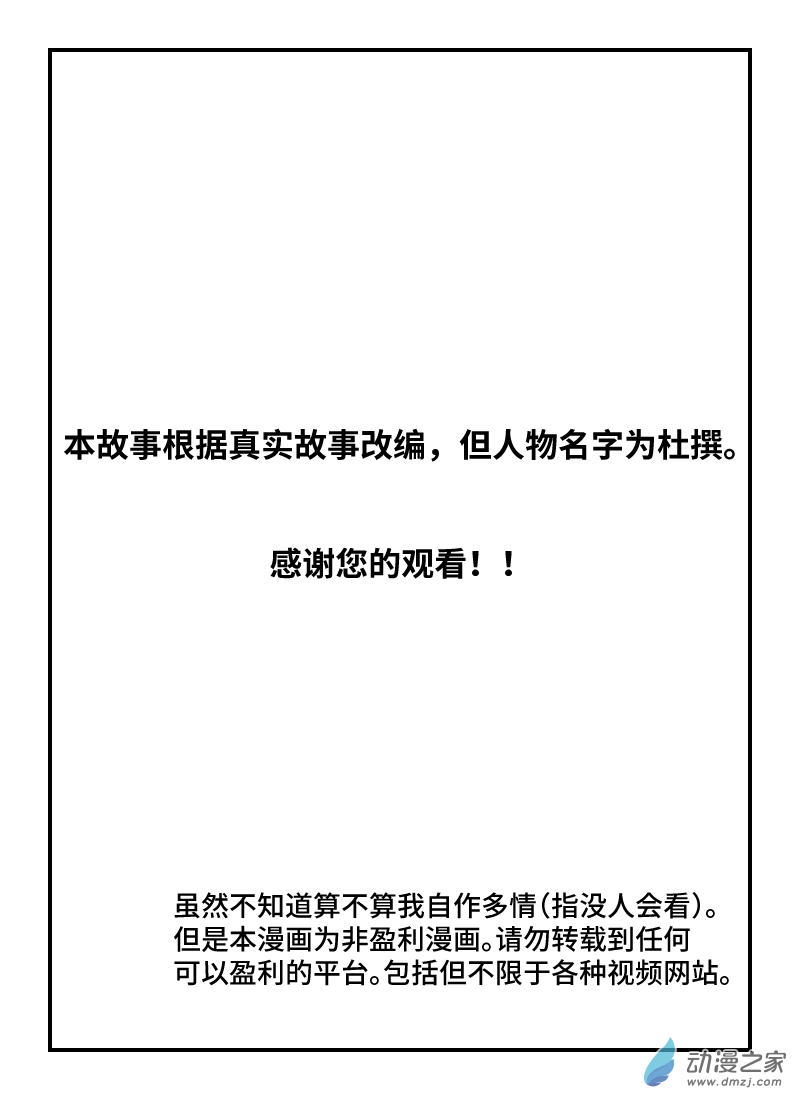 本故事根据真实故事改编，但人物名字为杜撰。

感谢您的观看！！

虽然不知道算不算我自作多情(指没人会看)。但是本漫画为非盈利漫画。请勿转载到任何可以盈利的平台。包括但不限于各种视频网站。

动漫之家
www.dmzj.com